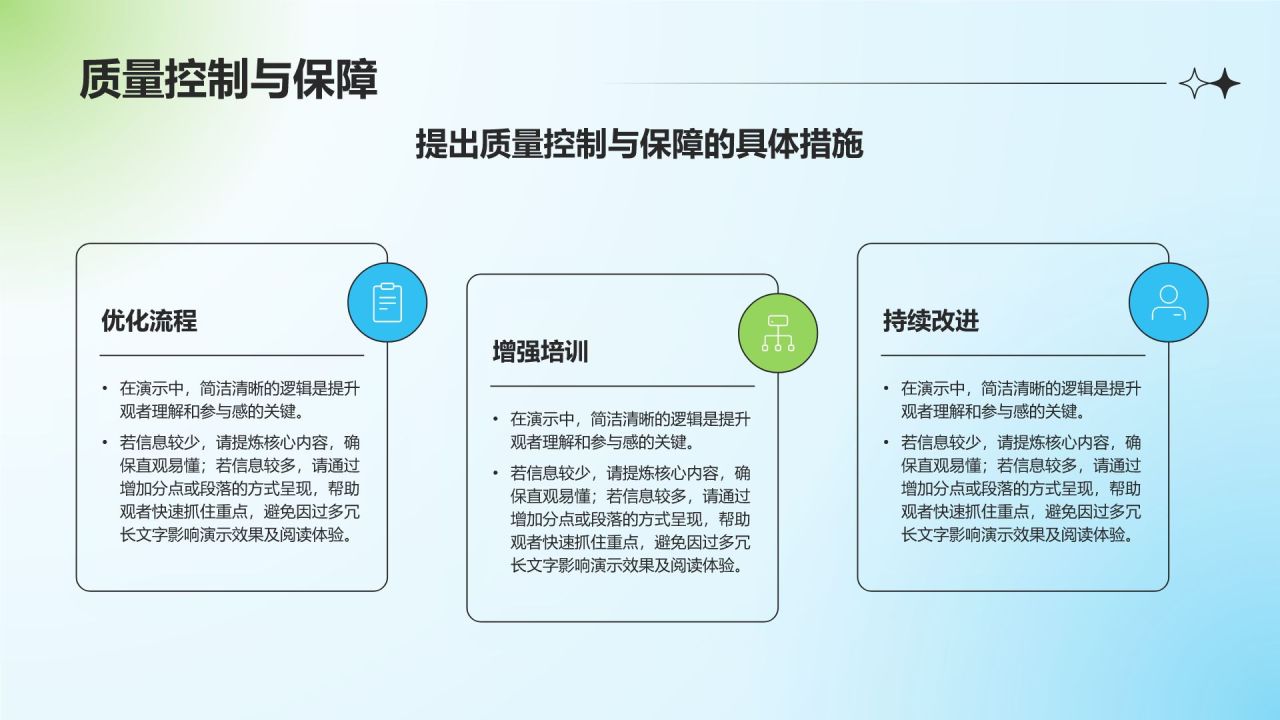 质量控制与保障

提出质量控制与保障的具体措施

优化流程

• 在演示中，简洁清晰的逻辑是提升观者理解和参与感的关键。
• 若信息较少，请提炼核心内容，确保直观易懂；若信息较多，请通过增加分点或段落的方式呈现，帮助观者快速抓住重点，避免因过多冗长文字影响演示效果及阅读体验。

增强培训

• 在演示中，简洁清晰的逻辑是提升观者理解和参与感的关键。
• 若信息较少，请提炼核心内容，确保直观易懂；若信息较多，请通过增加分点或段落的方式呈现，帮助观者快速抓住重点，避免因过多冗长文字影响演示效果及阅读体验。

持续改进

• 在演示中，简洁清晰的逻辑是提升观者理解和参与感的关键。
• 若信息较少，请提炼核心内容，确保直观易懂；若信息较多，请通过增加分点或段落的方式呈现，帮助观者快速抓住重点，避免因过多冗长文字影响演示效果及阅读体验。